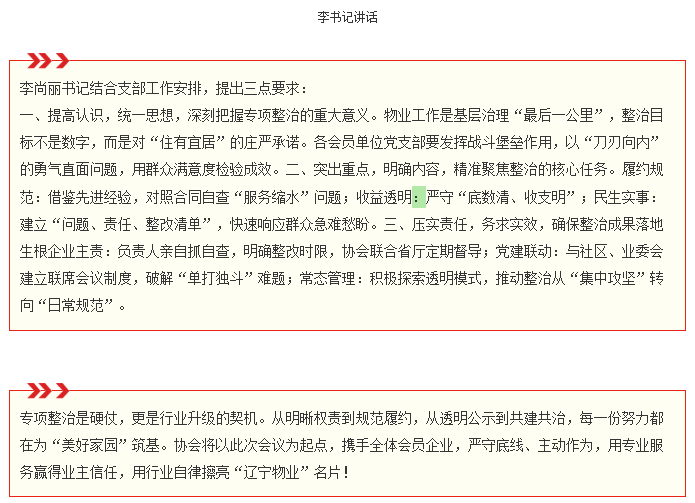 李书记讲话

李尚丽书记结合支部工作安排，提出三点要求：
一、提高认识，统一思想，深刻把握专项整治的重大意义。物业工作是基层治理“最后一公里”，整治目标不是数字，而是对“住有宜居”的庄严承诺。各会员单位党支部要发挥战斗堡垒作用，以“刀刃向内”的勇气直面问题，用群众满意度检验成效。二、突出重点，明确内容，精准聚焦整治的核心任务。履约规范：借鉴先进经验，对照合同自查“服务缩水”问题；收益透明：严守“底数清、收支明”；民生实事：建立“问题、责任、整改清单”，快速响应群众急难愁盼。三、压实责任，务求实效，确保整治成果落地生根企业主责：负责人亲自抓自查，明确整改时限，协会联合省厅定期督导；党建联动：与社区、业委会建立联席会议制度，破解“单打独斗”难题；常态管理：积极探索透明模式，推动整治从“集中攻坚”转向“日常规范”。

专项整治是硬仗，更是行业升级的契机。从明晰权责到规范履约，从透明公示到共建共治，每一份努力都在为“美好家园”筑基。协会将以此次会议为起点，携手全体会员企业，严守底线、主动作为，用专业服务赢得业主信任，用行业自律擦亮“辽宁物业”名片！